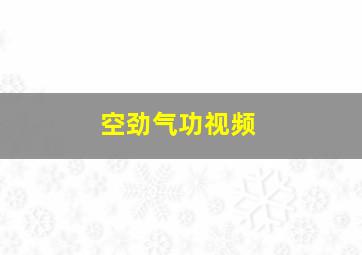 空劲气功视频